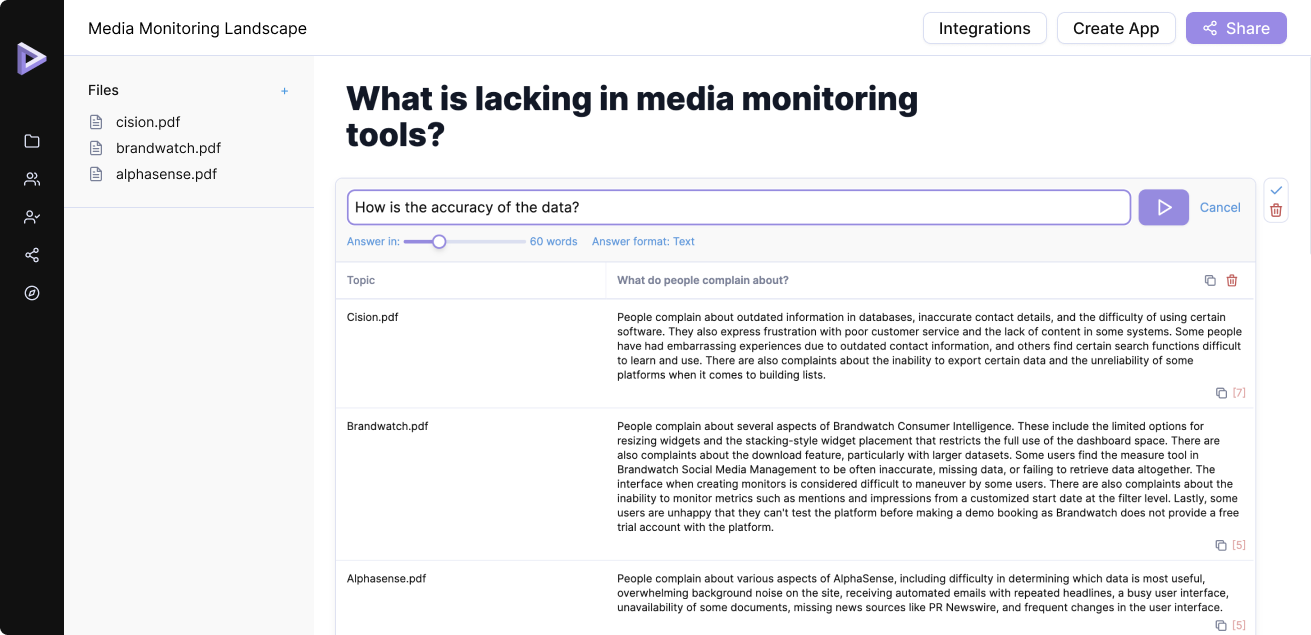 Media Monitoring Landscape

Integrations

Create App

Share

Files +

cision.pdf

brandwatch.pdf

alphasense.pdf

What is lacking in media monitoring tools?

How is the accuracy of the data?

Cancel

Answer in: 60 words Answer format: Text

| Topic | What do people complain about? |
|---|---|
| Cision.pdf | People complain about outdated information in databases, inaccurate contact details, and the difficulty of using certain software. They also express frustration with poor customer service and the lack of content in some systems. Some people have had embarrassing experiences due to outdated contact information, and others find certain search functions difficult to learn and use. There are also complaints about the inability to export certain data and the unreliability of some platforms when it comes to building lists. [7] |
| Brandwatch.pdf | People complain about several aspects of Brandwatch Consumer Intelligence. These include the limited options for resizing widgets and the stacking-style widget placement that restricts the full use of the dashboard space. There are also complaints about the download feature, particularly with larger datasets. Some users find the measure tool in Brandwatch Social Media Management to be often inaccurate, missing data, or failing to retrieve data altogether. The interface when creating monitors is considered difficult to maneuver by some users. There are also complaints about the inability to monitor metrics such as mentions and impressions from a customized start date at the filter level. Lastly, some users are unhappy that they can't test the platform before making a demo booking as Brandwatch does not provide a free trial account with the platform. [5] |
| Alphasense.pdf | People complain about various aspects of AlphaSense, including difficulty in determining which data is most useful, overwhelming background noise on the site, receiving automated emails with repeated headlines, a busy user interface, unavailability of some documents, missing news sources like PR Newswire, and frequent changes in the user interface. [5] |